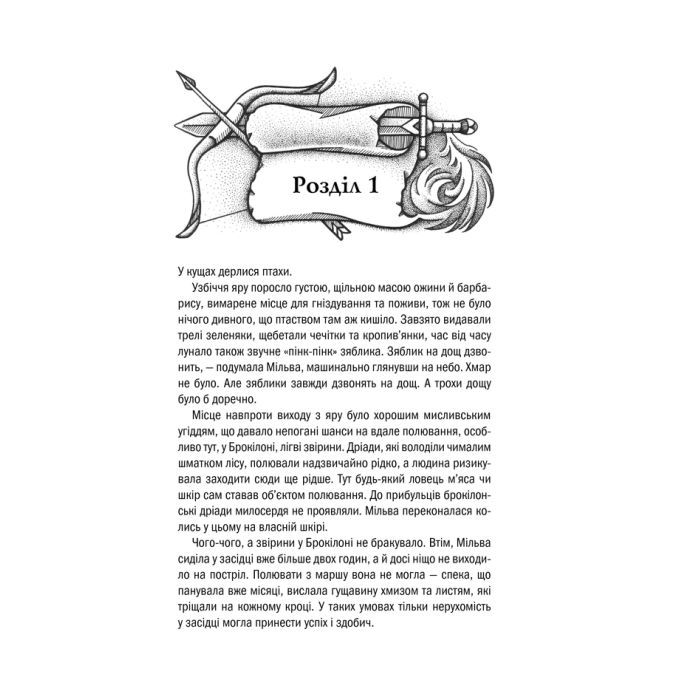 Розділ 1

У кущах дерлися птахи.

Узбіччя яру поросло густою, щільною масою ожини й барбарису, вимарене місце для гніздування та поживи, тож не було нічого дивного, що птаством там аж кишіло. Завзято видавали трелі зеленяки, щебетали чечітки та кропив'янки, час від часу лунало також звучне «пінк-пінк» зяблика. Зяблик на дощ дзвонить, — подумала Мільва, машинально глянувши на небо. Хмар не було. Але зяблики завжди дзвонять на дощ. А трохи дощу було б доречно.

Місце навпроти виходу з яру було хорошим мисливським угіддям, що давало непогані шанси на вдале полювання, особливо тут, у Брокілоні, лігві звірини. Дріади, які володіли чималим шматком лісу, полювали надзвичайно рідко, а людина ризикувала заходити сюди ще рідше. Тут будь-який ловець м'яса чи шкір сам ставав об'єктом полювання. До прибульців брокілонські дріади милосердя не проявляли. Мільва переконалася колись у цьому на власній шкірі.

Чого-чого, а звірини у Брокілоні не бракувало. Втім, Мільва сиділа у засідці вже більше двох годин, а й досі ніщо не виходило на постріл. Полювати з маршу вона не могла — спека, що панувала вже місяці, вислала гущавину хмизом та листям, які тріщали на кожному кроці. У таких умовах тільки нерухомість у засідці могла принести успіх і здобич.